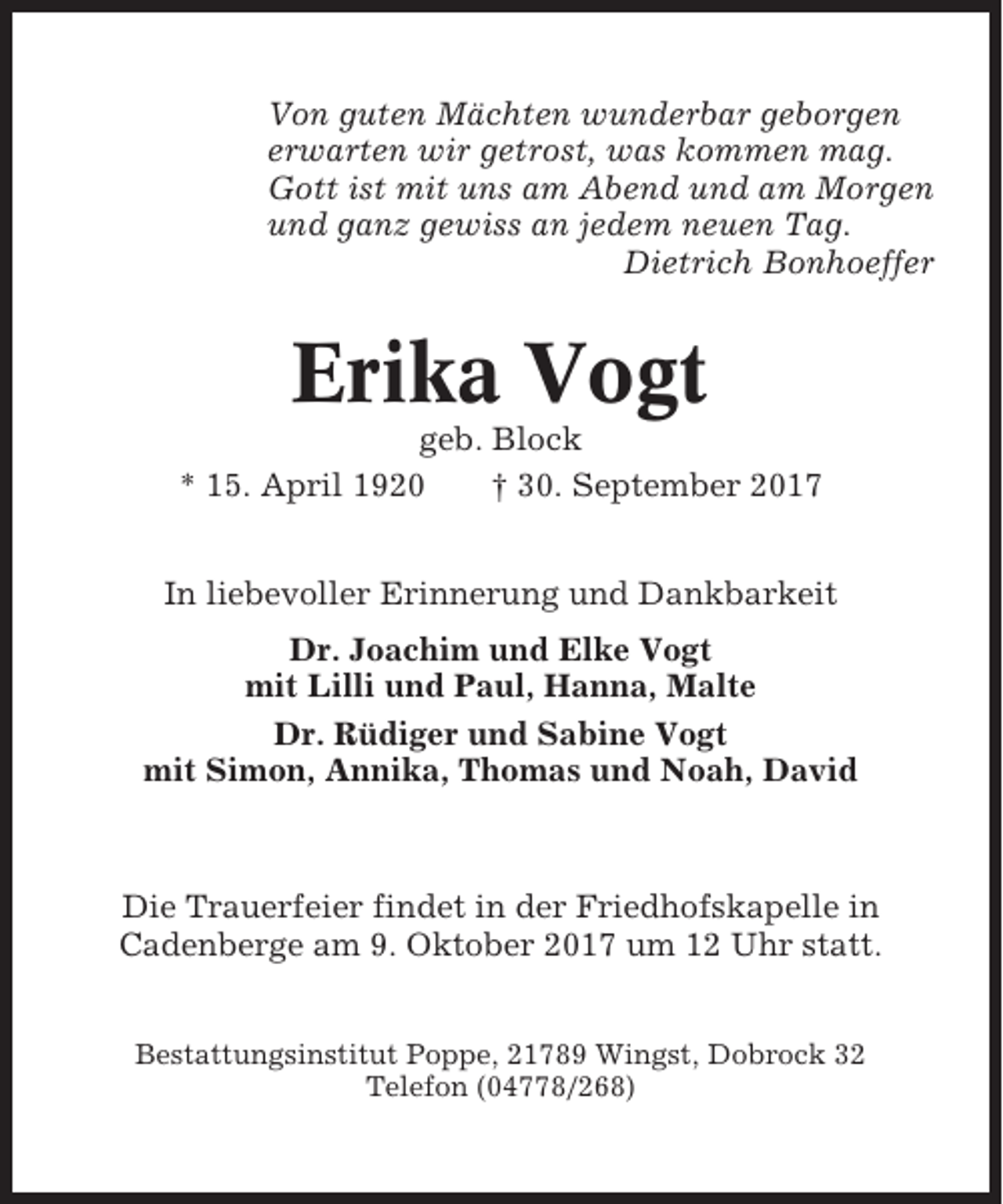 Von guten Mächten wunderbar geborgen
erwarten wir getrost, was kommen mag.
Gott ist mit uns am Abend und am Morgen
und ganz gewiss an jedem neuen Tag.
Dietrich Bonhoeffer

Erika Vogt

geb. Block

* 15. April 1920 † 30. September 2017

In liebevoller Erinnerung und Dankbarkeit

Dr. Joachim und Elke Vogt
mit Lilli und Paul, Hanna, Malte

Dr. Rüdiger und Sabine Vogt
mit Simon, Annika, Thomas und Noah, David

Die Trauerfeier findet in der Friedhofskapelle in Cadenberge am 9. Oktober 2017 um 12 Uhr statt.

Bestattungsinstitut Poppe, 21789 Wingst, Dobrock 32
Telefon (04778/268)